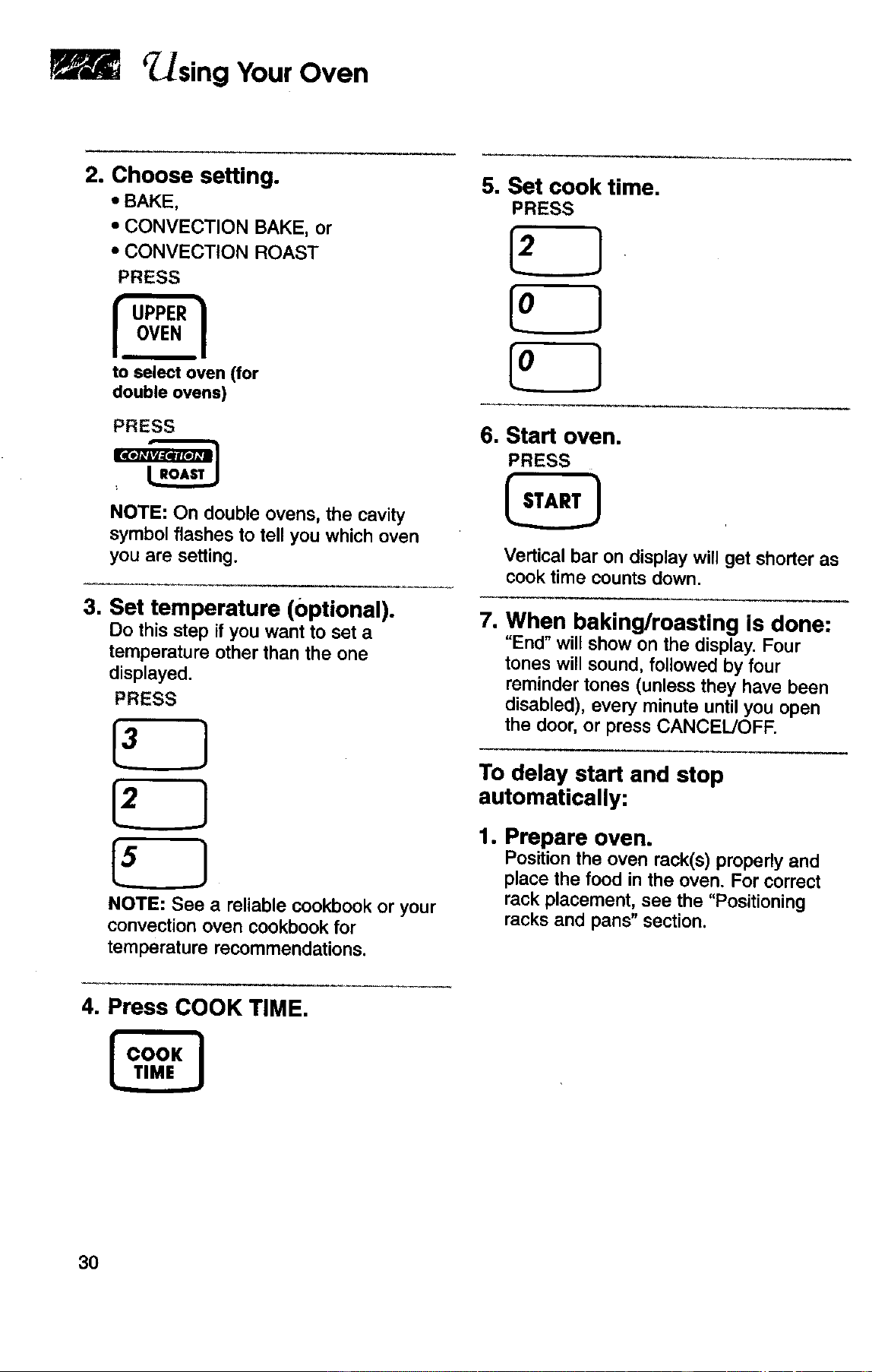 Using Your Oven

2. Choose setting.
• BAKE,
• CONVECTION BAKE, or
• CONVECTION ROAST
PRESS

UPPER
OVEN

to select oven (for double ovens)

PRESS

CONVECTION
ROAST

NOTE: On double ovens, the cavity symbol flashes to tell you which oven you are setting.

3. Set temperature (optional).
Do this step if you want to set a temperature other than the one displayed.
PRESS

3

2

5

NOTE: See a reliable cookbook or your convection oven cookbook for temperature recommendations.

4. Press COOK TIME.

COOK
TIME

5. Set cook time.
PRESS

2

0

0

6. Start oven.
PRESS

START

Vertical bar on display will get shorter as cook time counts down.

7. When baking/roasting is done:
"End" will show on the display. Four tones will sound, followed by four reminder tones (unless they have been disabled), every minute until you open the door, or press CANCEL/OFF.

To delay start and stop automatically:

1. Prepare oven.
Position the oven rack(s) properly and place the food in the oven. For correct rack placement, see the "Positioning racks and pans" section.

30